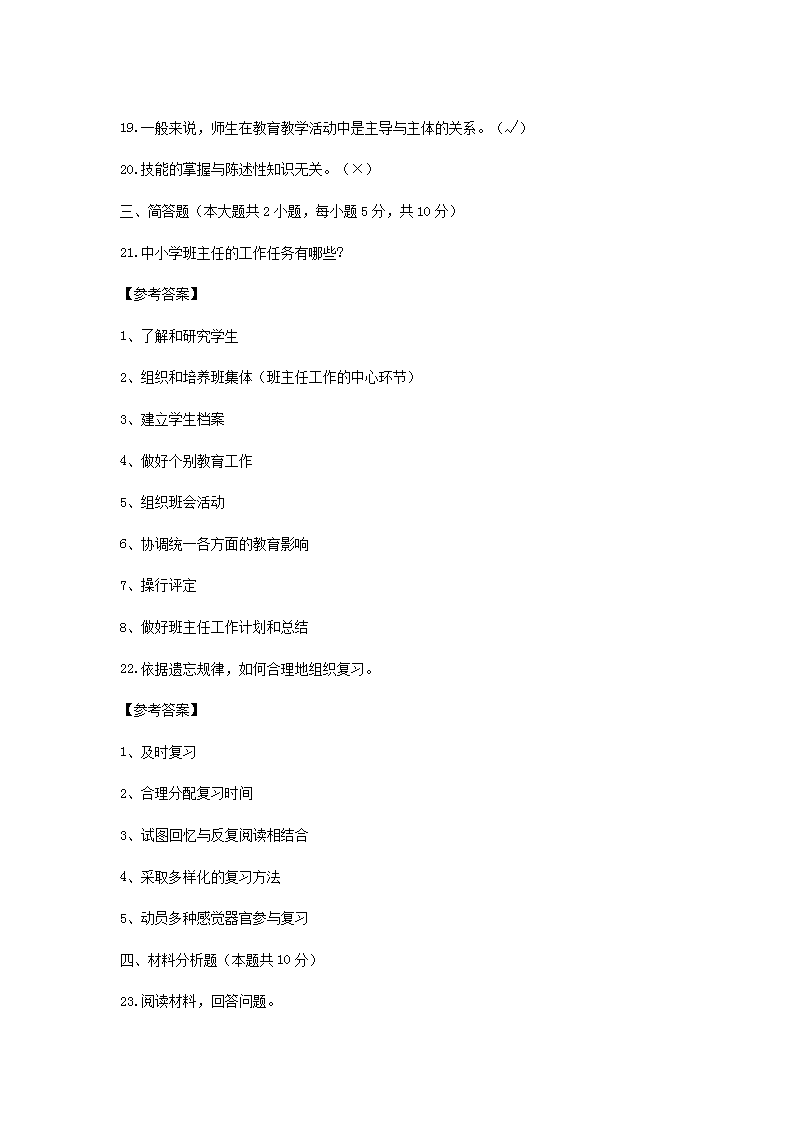 19.一般来说，师生在教育教学活动中是主导与主体的关系。（√）

20.技能的掌握与陈述性知识无关。（×）

三、简答题（本大题共 2 小题，每小题 5 分，共 10 分）

21.中小学班主任的工作任务有哪些?

【参考答案】

1、了解和研究学生

2、组织和培养班集体（班主任工作的中心环节）

3、建立学生档案

4、做好个别教育工作

5、组织班会活动

6、协调统一各方面的教育影响

7、操行评定

8、做好班主任工作计划和总结

22.依据遗忘规律，如何合理地组织复习。

【参考答案】

1、及时复习

2、合理分配复习时间

3、试图回忆与反复阅读相结合

4、采取多样化的复习方法

5、动员多种感觉器官参与复习

四、材料分析题（本题共 10 分）

23.阅读材料，回答问题。